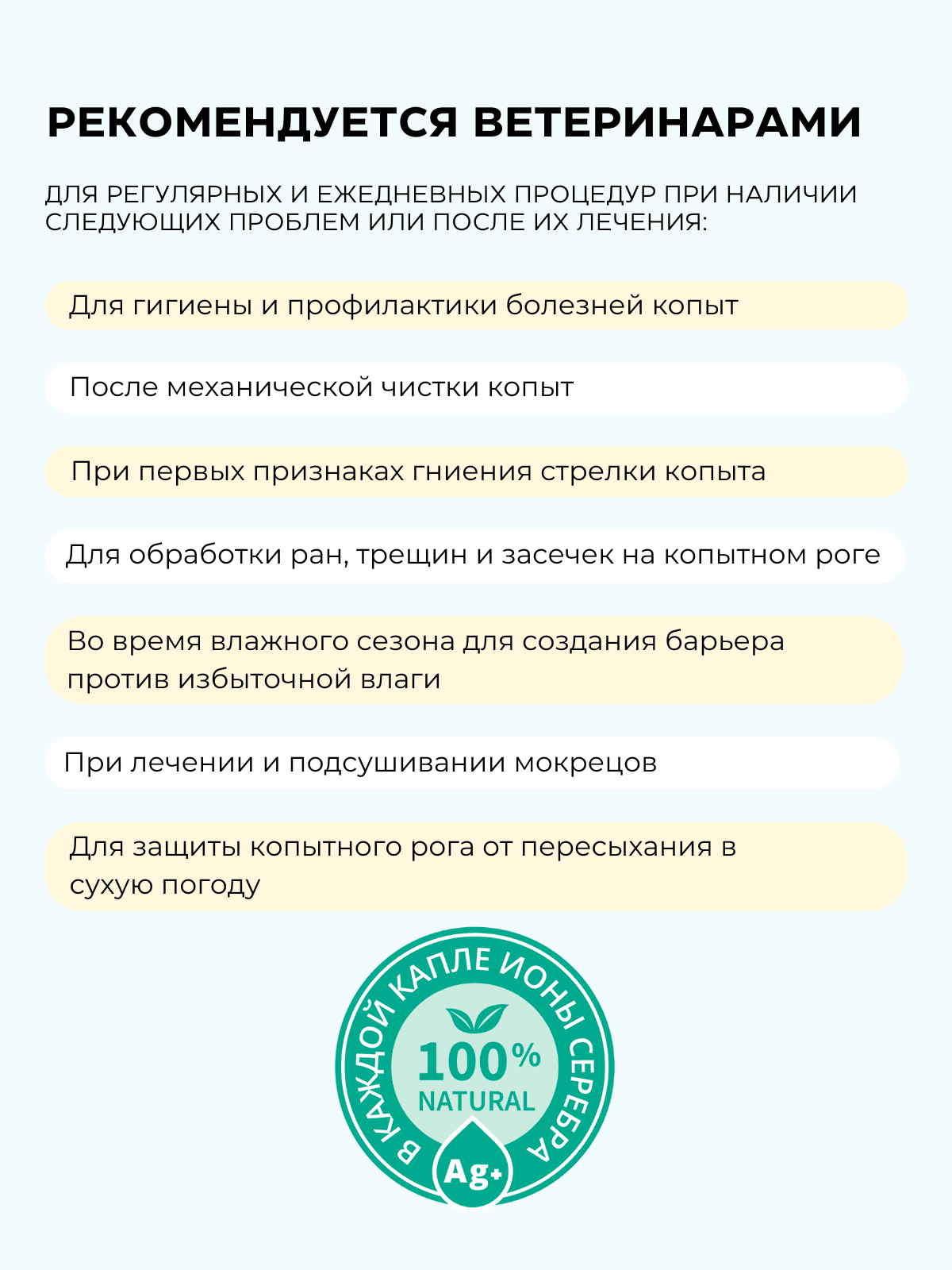 РЕКОМЕНДУЕТСЯ ВЕТЕРИНАРАМИ

ДЛЯ РЕГУЛЯРНЫХ И ЕЖЕДНЕВНЫХ ПРОЦЕДУР ПРИ НАЛИЧИИ СЛЕДУЮЩИХ ПРОБЛЕМ ИЛИ ПОСЛЕ ИХ ЛЕЧЕНИЯ:

Для гигиены и профилактики болезней копыт

После механической чистки копыт

При первых признаках гниения стрелки копыта

Для обработки ран, трещин и засечек на копытном роге

Во время влажного сезона для создания барьера против избыточной влаги

При лечении и подсушивании мокрецов

Для защиты копытного рога от пересыхания в сухую погоду

В КАЖДОЙ КАПЛЕ ИОНЫ СЕРЕБРА
100%
NATURAL
Ag+